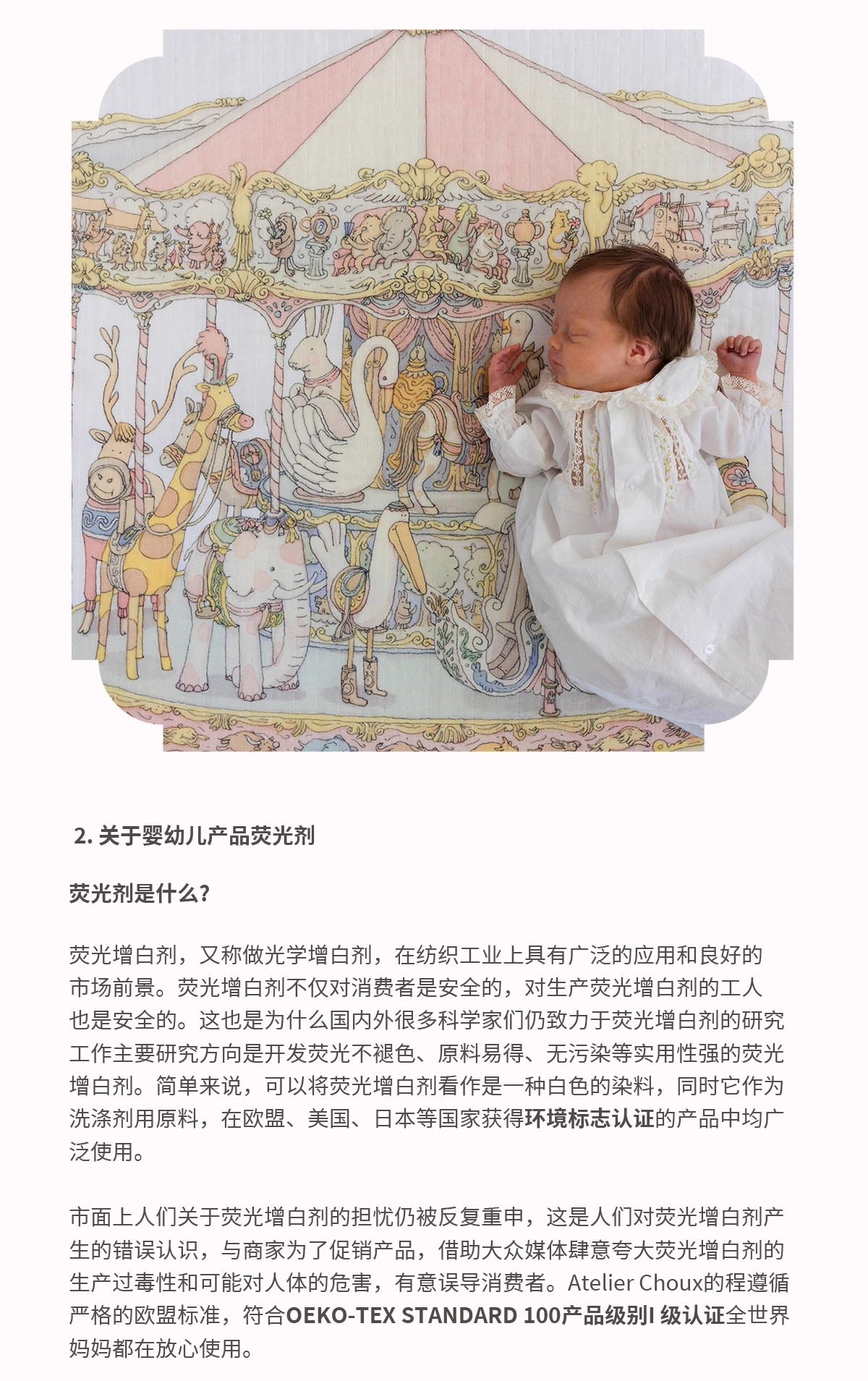 2. 关于婴幼儿产品荧光剂

荧光剂是什么？

荧光增白剂，又称做光学增白剂，在纺织工业上具有广泛的应用和良好的市场前景。荧光增白剂不仅对消费者是安全的，对生产荧光增白剂的工人也是安全的。这也是为什么国内外很多科学家们仍致力于荧光增白剂的研究工作主要研究方向是开发荧光不褪色、原料易得、无污染等实用性强的荧光增白剂。简单来说，可以将荧光增白剂看作是一种白色的染料，同时它作为洗涤剂用原料，在欧盟、美国、日本等国家获得环境标志认证的产品中均广泛使用。

市面上人们关于荧光增白剂的担忧仍被反复重申，这是人们对荧光增白剂产生的错误认识，与商家为了促销产品，借助大众媒体肆意夸大荧光增白剂的生产过毒性和可能对人体的危害，有意误导消费者。Atelier Choux的程遵循严格的欧盟标准，符合OEKO-TEX STANDARD 100产品级别I 级认证全世界妈妈都在放心使用。